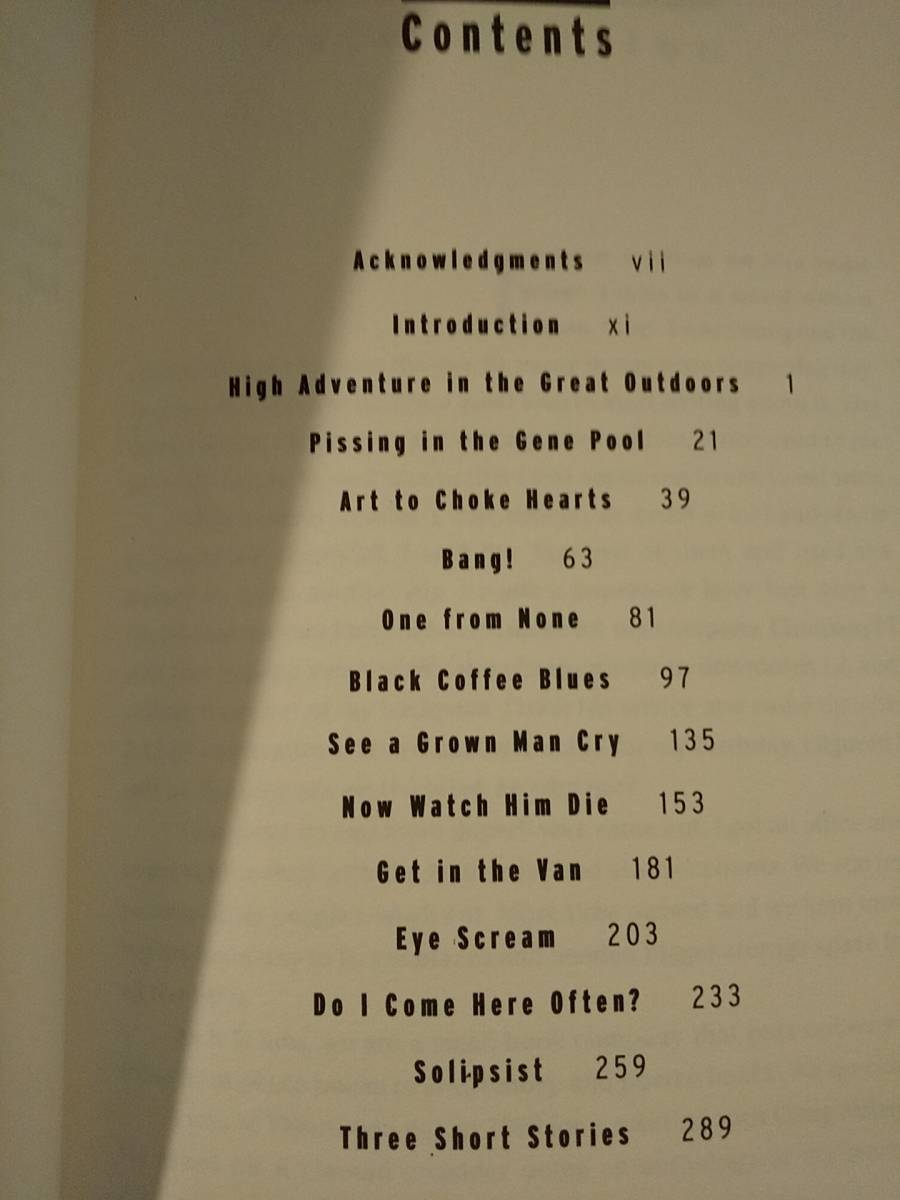 Contents

Acknowledgments vii

Introduction xi

High Adventure in the Great Outdoors 1

Pissing in the Gene Pool 21

Art to Choke Hearts 39

Bang! 63

One from None 81

Black Coffee Blues 97

See a Grown Man Cry 135

Now Watch Him Die 153

Get in the Van 181

Eye Scream 203

Do I Come Here Often? 233

Solipsist 259

Three Short Stories 289